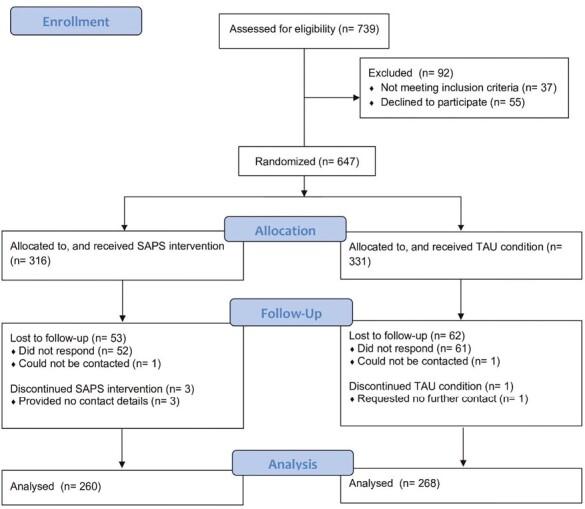 Enrollment

Assessed for eligibility (n= 739)

Excluded (n= 92)
♦ Not meeting inclusion criteria (n= 37)
♦ Declined to participate (n= 55)

Randomized (n= 647)

Allocation

Allocated to, and received SAPS intervention (n= 316)

Allocated to, and received TAU condition (n= 331)

Follow-Up

Lost to follow-up (n= 53)
♦ Did not respond (n= 52)
♦ Could not be contacted (n= 1)

Discontinued SAPS intervention (n= 3)
♦ Provided no contact details (n= 3)

Lost to follow-up (n= 62)
♦ Did not respond (n= 61)
♦ Could not be contacted (n= 1)

Discontinued TAU condition (n= 1)
♦ Requested no further contact (n= 1)

Analysis

Analysed (n= 260)

Analysed (n= 268)